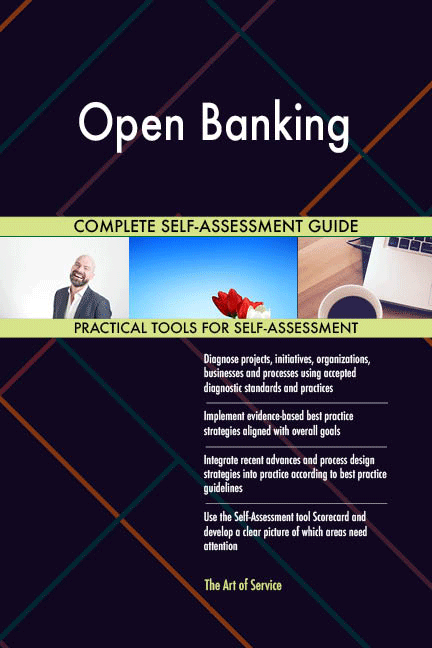 Open Banking

COMPLETE SELF-ASSESSMENT GUIDE

PRACTICAL TOOLS FOR SELF-ASSESSMENT

Diagnose projects, initiatives, organizations, businesses and processes using accepted diagnostic standards and practices

Implement evidence-based best practice strategies aligned with overall goals

Integrate recent advances and process design strategies into practice according to best practice guidelines

Use the Self-Assessment tool Scorecard and develop a clear picture of which areas need attention

The Art of Service